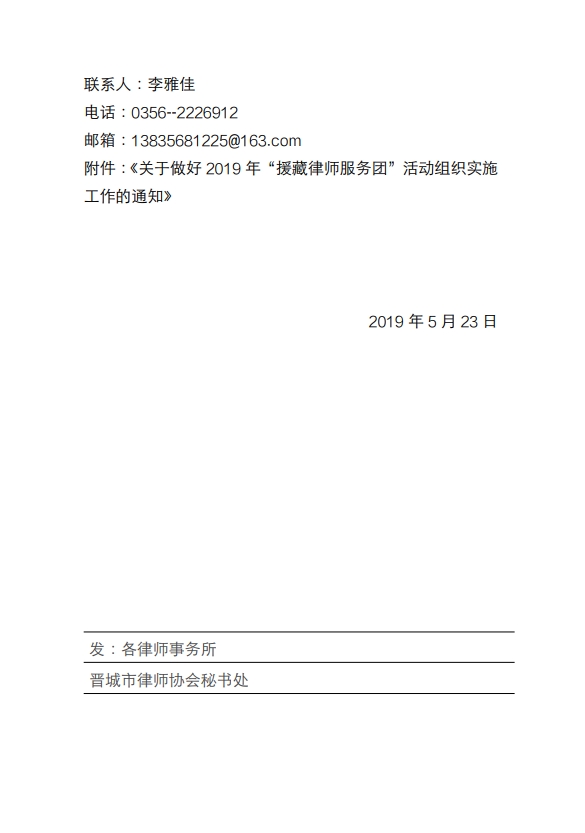 联系人：李雅佳
电话：0356--2226912
邮箱：13835681225@163.com
附件：《关于做好 2019 年“援藏律师服务团”活动组织实施工作的通知》

2019 年 5 月 23 日

发：各律师事务所

晋城市律师协会秘书处